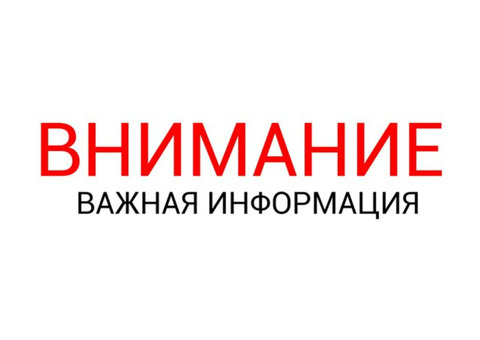 ВНИМАНИЕ
ВАЖНАЯ ИНФОРМАЦИЯ